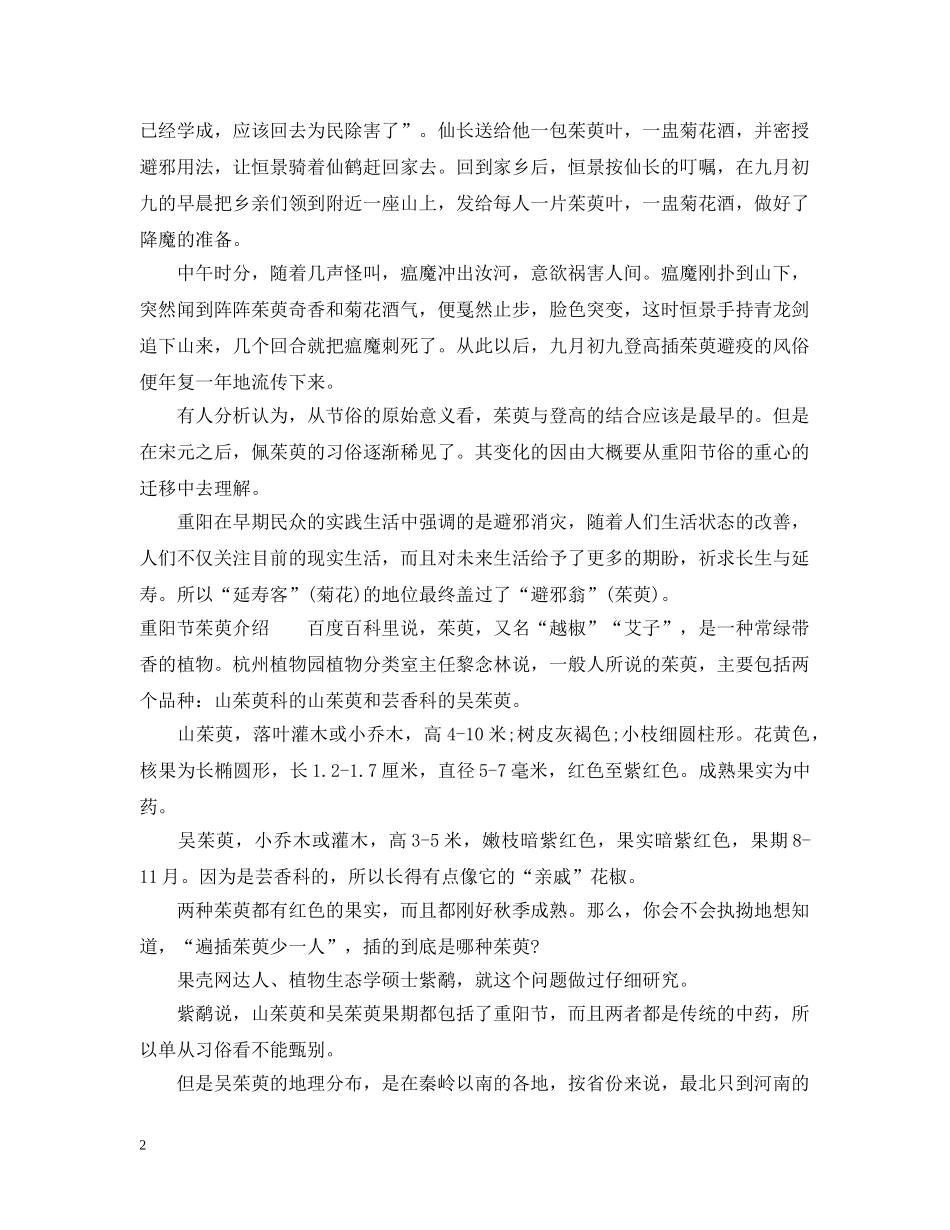 已经学成，应该回去为民除害了”。仙长送给他一包茱萸叶，一盅菊花酒，并密授避邪用法，让恒景骑着仙鹤赶回家去。回到家乡后，恒景按仙长的叮嘱，在九月初九的早晨把乡亲们领到附近一座山上，发给每人一片茱萸叶，一盅菊花酒，做好了降魔的准备。

中午时分，随着几声怪叫，瘟魔冲出汝河，意欲祸害人间。瘟魔刚扑到山下，突然闻到阵阵茱萸奇香和菊花酒气，便戛然止步，脸色突变，这时恒景手持青龙剑追下山来，几个回合就把瘟魔刺死了。从此以后，九月初九登高插茱萸避疫的风俗便年复一年地流传下来。

有人分析认为，从节俗的原始意义看，茱萸与登高的结合应该是最早的。但是在宋元之后，佩茱萸的习俗逐渐稀见了。其变化的因由大概要从重阳节俗的重心的迁移中去理解。

重阳在早期民众的实践生活中强调的是避邪消灾，随着人们生活状态的改善，人们不仅关注目前的现实生活，而且对未来生活给予了更多的期盼，祈求长生与延寿。所以“延寿客”(菊花)的地位最终盖过了“避邪翁”(茱萸)。

重阳节茱萸介绍 百度百科里说，茱萸，又名“越椒”“艾子”，是一种常绿带香的植物。杭州植物园植物分类室主任黎念林说，一般人所说的茱萸，主要包括两个品种：山茱萸科的山茱萸和芸香科的吴茱萸。

山茱萸，落叶灌木或小乔木，高4-10米;树皮灰褐色;小枝细圆柱形。花黄色，核果为长椭圆形，长1.2-1.7厘米，直径5-7毫米，红色至紫红色。成熟果实为中药。

吴茱萸，小乔木或灌木，高3-5米，嫩枝暗紫红色，果实暗紫红色，果期8-11月。因为是芸香科的，所以长得有点像它的“亲戚”花椒。

两种茱萸都有红色的果实，而且都刚好秋季成熟。那么，你会不会执拗地想知道，“遍插茱萸少一人”，插的到底是哪种茱萸?

果壳网达人、植物生态学硕士紫鹬，就这个问题做过仔细研究。

紫鹬说，山茱萸和吴茱萸果期都包括了重阳节，而且两者都是传统的中药，所以单从习俗看不能甄别。

但是吴茱萸的地理分布，是在秦岭以南的各地，按省份来说，最北只到河南的

2